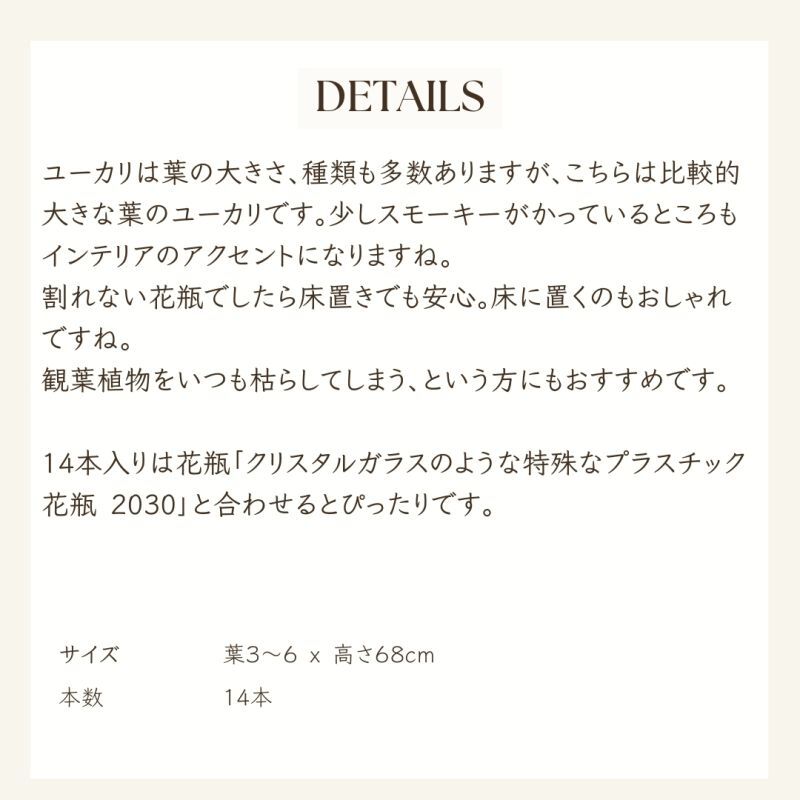 DETAILS

ユーカリは葉の大きさ、種類も多数ありますが、こちらは比較的大きな葉のユーカリです。少しスモーキーがかっているところもインテリアのアクセントになりますね。
割れない花瓶でしたら床置きでも安心。床に置くのもおしゃれですね。
観葉植物をいつも枯らしてしまう、という方にもおすすめです。

14本入りは花瓶「クリスタルガラスのような特殊なプラスチック花瓶 2030」と合わせるとぴったりです。

サイズ 葉3～6 x 高さ68cm
本数 14本